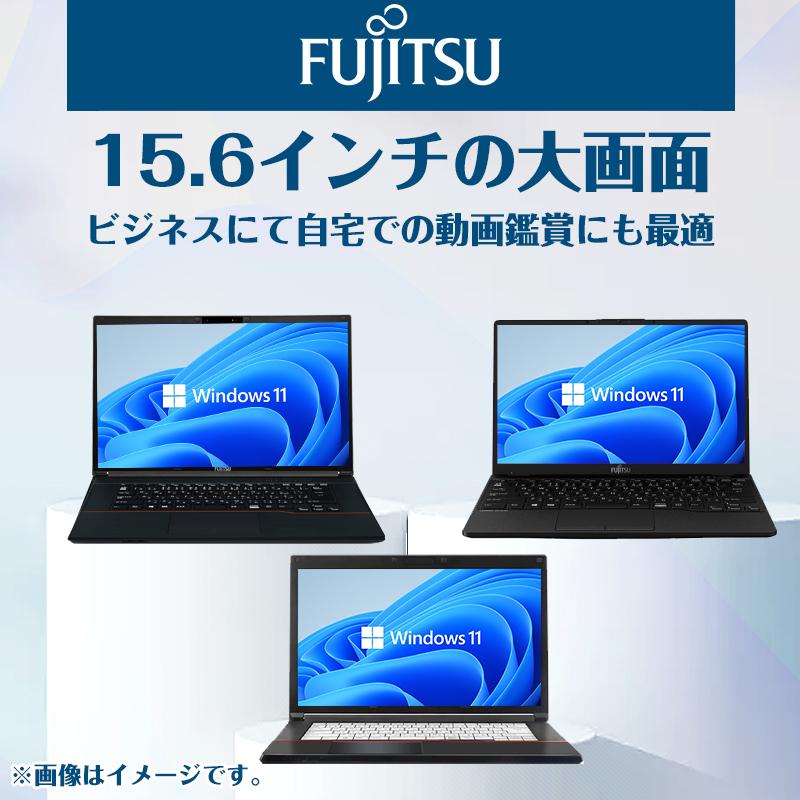 FUJITSU

15.6インチの大画面

ビジネスにて自宅での動画鑑賞にも最適

Windows 11

FUJITSU

Windows 11

FUJITSU

Windows 11

※画像はイメージです。